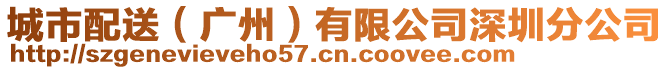 城市配送（广州）有限公司深圳分公司
http://szgenevieveho57.cn.coovee.com